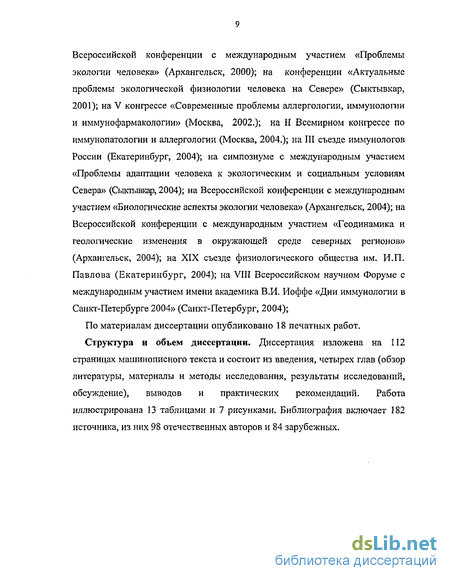 9

Всероссийской конференции с международным участием «Проблемы экологии человека» (Архангельск, 2000); на конференции «Актуальные проблемы экологической физиологии человека на Севере» (Сыктывкар, 2001); на V конгрессе «Современные проблемы аллергологии, иммунологии и иммунофармакологии» (Москва, 2002.); на II Всемирном конгрессе по иммунопатологии и аллергологии (Москва, 2004.); на III съезде иммунологов России (Екатеринбург, 2004); на симпозиуме с международным участием «Проблемы адаптации человека к экологическим и социальным условиям Севера» (Сыктывкар, 2004); на Всероссийской конференции с международным участием «Биологические аспекты экологии человека» (Архангельск, 2004); на Всероссийской конференции с международным участием «Геодинамика и геологические изменения в окружающей среде северных регионов» (Архангельск, 2004); на XIX съезде физиологического общества им. И.П. Павлова (Екатеринбург, 2004); на VIII Всероссийском научном Форуме с международным участием имени академика В.И. Иоффе «Дни иммунологии в Санкт-Петербурге 2004» (Санкт-Петербург, 2004);

По материалам диссертации опубликовано 18 печатных работ.

Структура и объем диссертации. Диссертация изложена на 112 страницах машинописного текста и состоит из введения, четырех глав (обзор литературы, материалы и методы исследования, результаты исследований, обсуждение), выводов и практических рекомендаций. Работа иллюстрирована 13 таблицами и 7 рисунками. Библиография включает 182 источника, из них 98 отечественных авторов и 84 зарубежных.

dsLib.net
библиотека диссертаций